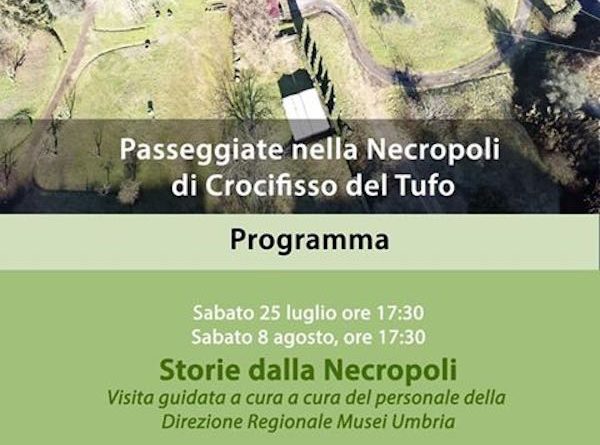 Passeggiate nella Necropoli di Crocifisso del Tufo

Programma

Sabato 25 luglio ore 17:30
Sabato 8 agosto, ore 17:30

Storie dalla Necropoli

Visita guidata a cura a cura del personale della Direzione Regionale Musei Umbria